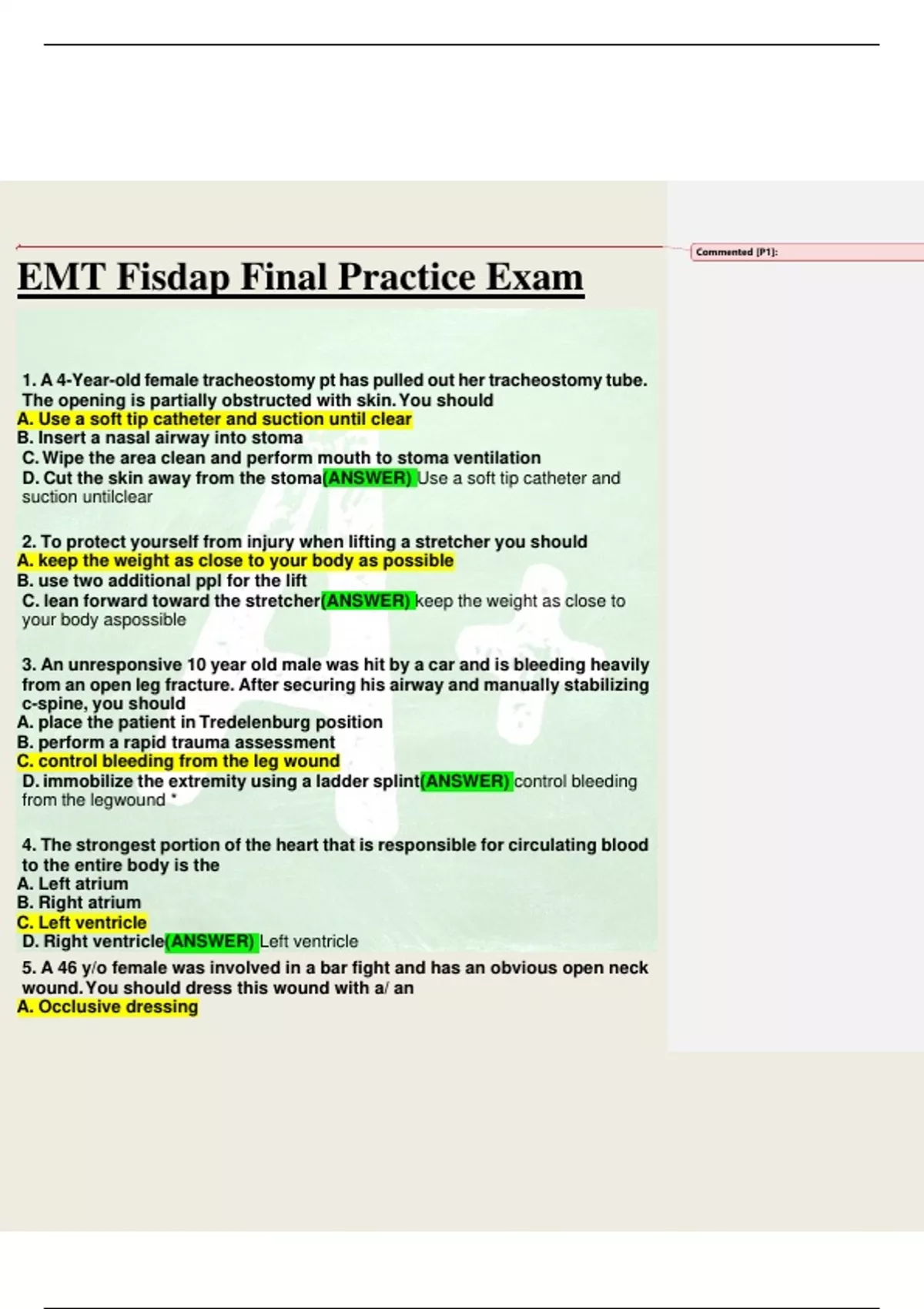 Commented [P1]:

EMT Fisdap Final Practice Exam

1. A 4-Year-old female tracheostomy pt has pulled out her tracheostomy tube. The opening is partially obstructed with skin. You should
A. Use a soft tip catheter and suction until clear
B. Insert a nasal airway into stoma
C. Wipe the area clean and perform mouth to stoma ventilation
D. Cut the skin away from the stoma(ANSWER) Use a soft tip catheter and suction untilclear

2. To protect yourself from injury when lifting a stretcher you should
A. keep the weight as close to your body as possible
B. use two additional ppl for the lift
C. lean forward toward the stretcher(ANSWER) keep the weight as close to your body aspossible

3. An unresponsive 10 year old male was hit by a car and is bleeding heavily from an open leg fracture. After securing his airway and manually stabilizing c-spine, you should
A. place the patient in Tredelenburg position
B. perform a rapid trauma assessment
C. control bleeding from the leg wound
D. immobilize the extremity using a ladder splint(ANSWER) control bleeding from the legwound *

4. The strongest portion of the heart that is responsible for circulating blood to the entire body is the
A. Left atrium
B. Right atrium
C. Left ventricle
D. Right ventricle(ANSWER) Left ventricle

5. A 46 y/o female was involved in a bar fight and has an obvious open neck wound. You should dress this wound with a/ an
A. Occlusive dressing